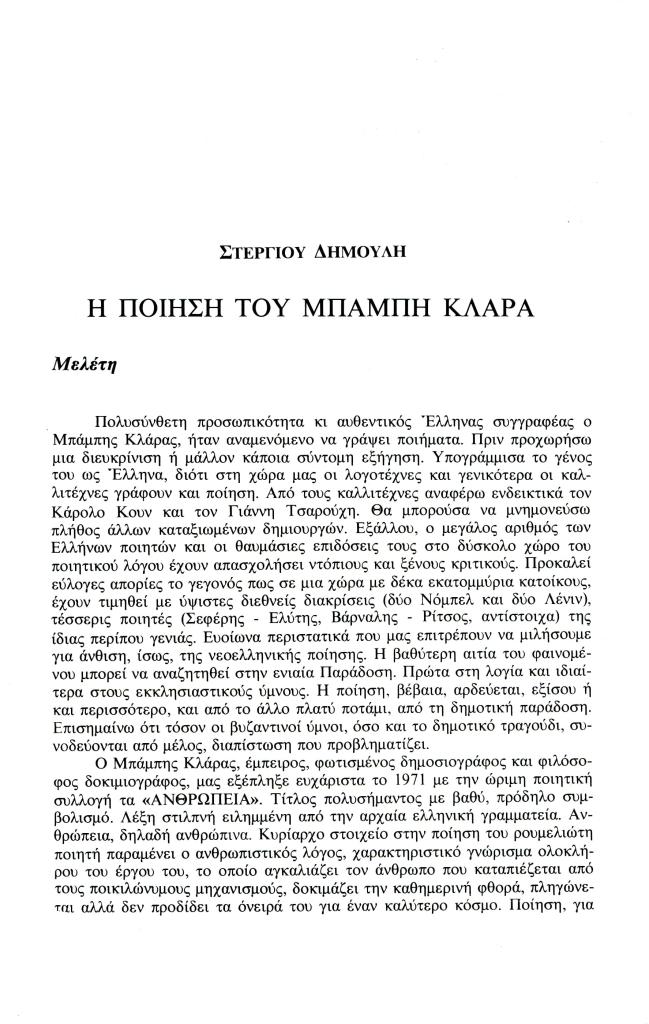 ΣΤΕΡΓΙΟΥ ΔΗΜΟΥΛΗ

Η ΠΟΙΗΣΗ ΤΟΥ ΜΠΑΜΠΗ ΚΛΑΡΑ

Μελέτη

Πολυσύνθετη προσωπικότητα κι αυθεντικός Έλληνας συγγραφέας ο Μπάμπης Κλάρας, ήταν αναμενόμενο να γράψει ποιήματα. Πριν προχωρήσω μια διευκρίνιση ή μάλλον κάποια σύντομη εξήγηση. Υπογράμμισα το γένος του ως Έλληνα, διότι στη χώρα μας οι λογοτέχνες και γενικότερα οι καλλιτέχνες γράφουν και ποίηση. Από τους καλλιτέχνες αναφέρω ενδεικτικά τον Κάρολο Κουν και τον Γιάννη Τσαρούχη. Θα μπορούσα να μνημονεύσω πλήθος άλλων καταξιωμένων δημιουργών. Εξάλλου, ο μεγάλος αριθμός των Ελλήνων ποιητών και οι θαυμάσιες επιδόσεις τους στο δύσκολο χώρο του ποιητικού λόγου έχουν απασχολήσει ντόπιους και ξένους κριτικούς. Προκαλεί εύλογες απορίες το γεγονός πως σε μια χώρα με δέκα εκατομμύρια κατοίκους, έχουν τιμηθεί με ύψιστες διεθνείς διακρίσεις (δύο Νόμπελ και δύο Λένιν), τέσσερις ποιητές (Σεφέρης - Ελύτης, Βάρναλης - Ρίτσος, αντίστοιχα) της ίδιας περίπου γενιάς. Ευοίωνα περιστατικά που μας επιτρέπουν να μιλήσουμε για άνθιση, ίσως, της νεοελληνικής ποίησης. Η βαθύτερη αιτία του φαινομένου μπορεί να αναζητηθεί στην ενιαία Παράδοση. Πρώτα στη λογία και ιδιαίτερα στους εκκλησιαστικούς ύμνους. Η ποίηση, βέβαια, αρδεύεται, εξίσου ή και περισσότερο, και από το άλλο πλατύ ποτάμι, από τη δημοτική παράδοση. Επισημαίνω ότι τόσον οι βυζαντινοί ύμνοι, όσο και το δημοτικό τραγούδι, συνοδεύονται από μέλος, διαπίστωση που προβληματίζει.

Ο Μπάμπης Κλάρας, έμπειρος, φωτισμένος δημοσιογράφος και φιλόσοφος δοκιμιογράφος, μας εξέπληξε ευχάριστα το 1971 με την ώριμη ποιητική συλλογή τα «ΑΝΘΡΩΠΕΙΑ». Τίτλος πολυσήμαντος με βαθύ, πρόδηλο συμβολισμό. Λέξη στιλπνή ειλημμένη από την αρχαία ελληνική γραμματεία. Ανθρώπεια, δηλαδή ανθρώπινα. Κυρίαρχο στοιχείο στην ποίηση του ρουμελιώτη ποιητή παραμένει ο ανθρωπιστικός λόγος, χαρακτηριστικό γνώρισμα ολοκλήρου του έργου του, το οποίο αγκαλιάζει τον άνθρωπο που καταπιέζεται από τους ποικιλώνυμους μηχανισμούς, δοκιμάζει την καθημερινή φθορά, πληγώνεται αλλά δεν προδίδει τα όνειρά του για έναν καλύτερο κόσμο. Ποίηση, για